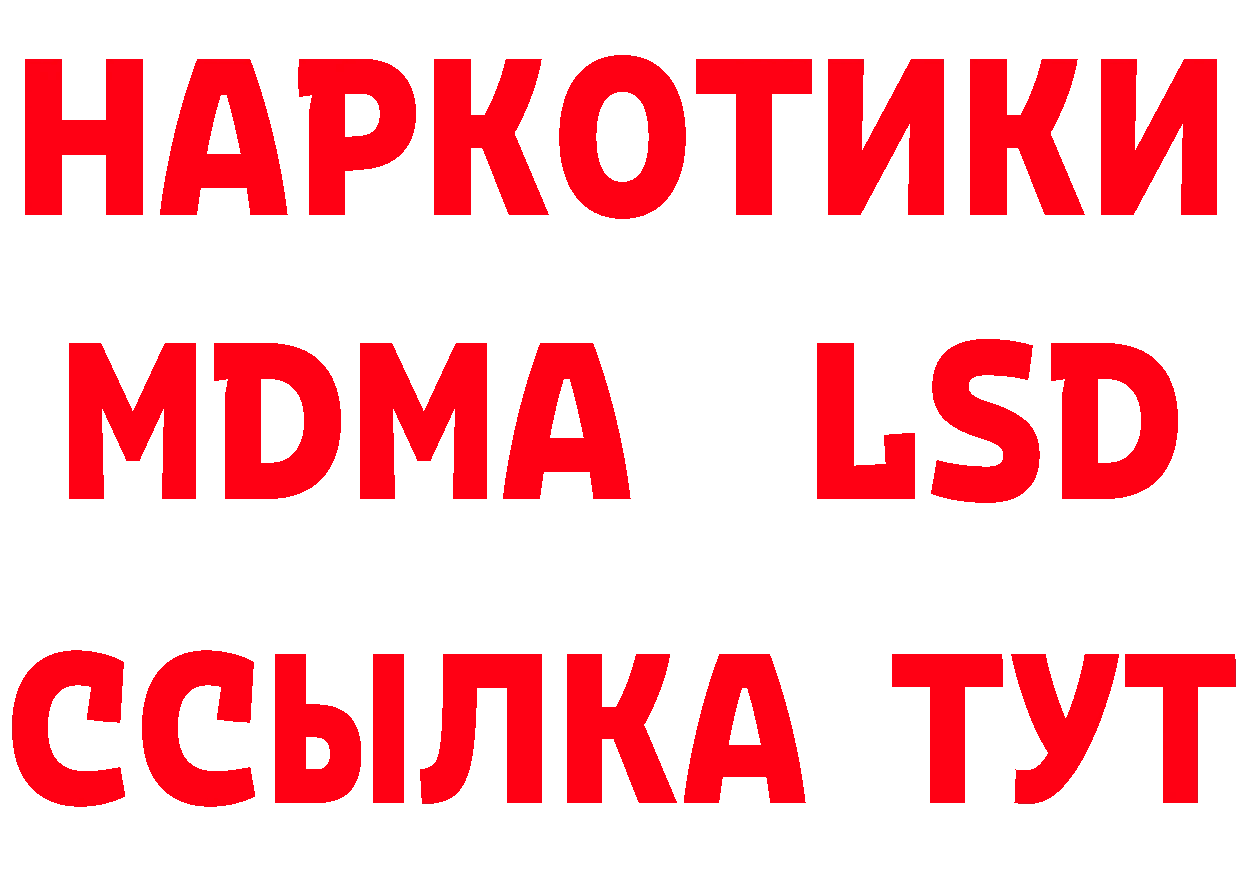 НАРКОТИКИ
MDMA LSD
ССЫЛКА ТУТ